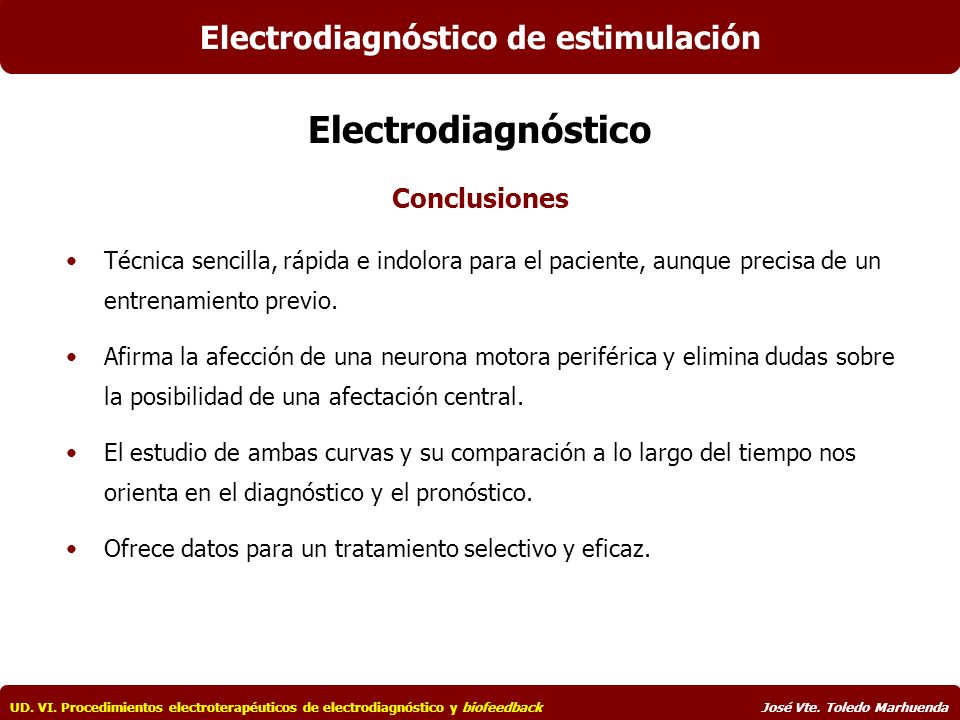 Electrodiagnóstico de estimulación

Electrodiagnóstico

Conclusiones

• Técnica sencilla, rápida e indolora para el paciente, aunque precisa de un entrenamiento previo.

• Afirma la afección de una neurona motora periférica y elimina dudas sobre la posibilidad de una afectación central.

• El estudio de ambas curvas y su comparación a lo largo del tiempo nos orienta en el diagnóstico y el pronóstico.

• Ofrece datos para un tratamiento selectivo y eficaz.

UD. VI. Procedimientos electroterapéuticos de electrodiagnóstico y biofeedback

José Vte. Toledo Marhuenda